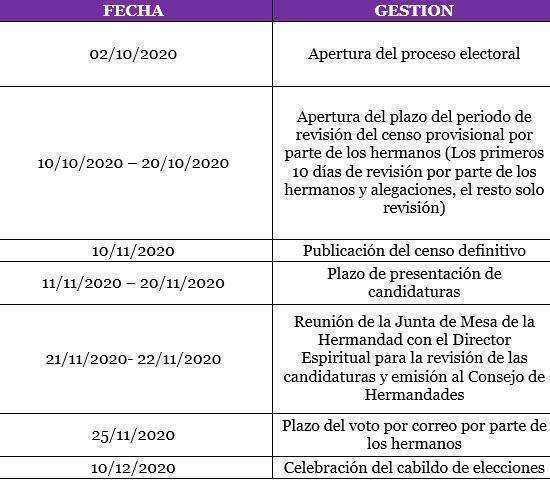 | FECHA | GESTION |
|---|---|
| 02/10/2020 | Apertura del proceso electoral |
| 10/10/2020 – 20/10/2020 | Apertura del plazo del periodo de revisión del censo provisional por parte de los hermanos (Los primeros 10 días de revisión por parte de los hermanos y alegaciones, el resto solo revisión) |
| 10/11/2020 | Publicación del censo definitivo |
| 11/11/2020 – 20/11/2020 | Plazo de presentación de candidaturas |
| 21/11/2020- 22/11/2020 | Reunión de la Junta de Mesa de la Hermandad con el Director Espiritual para la revisión de las candidaturas y emisión al Consejo de Hermandades |
| 25/11/2020 | Plazo del voto por correo por parte de los hermanos |
| 10/12/2020 | Celebración del cabildo de elecciones |